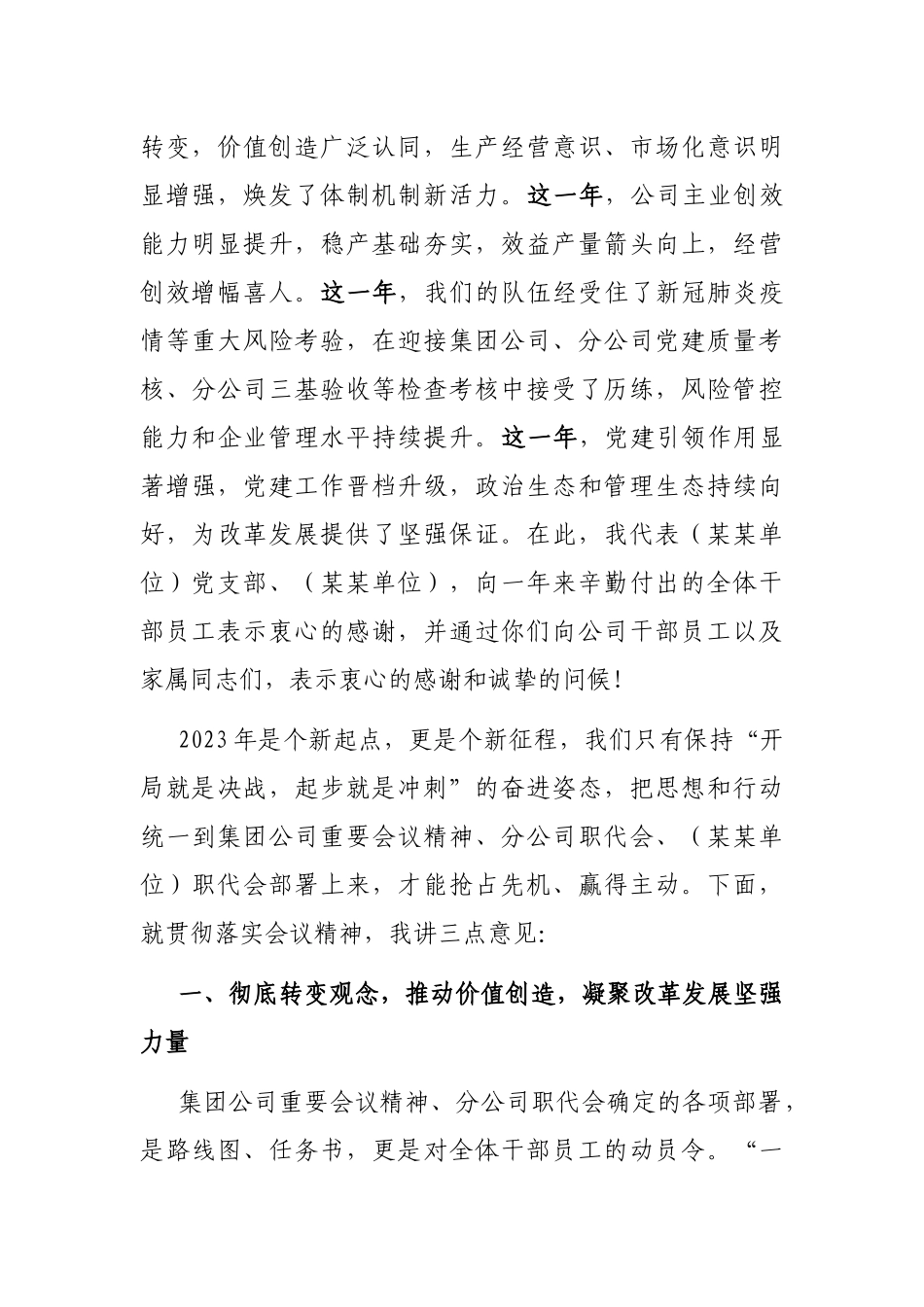 转变，价值创造广泛认同，生产经营意识、市场化意识明显增强，焕发了体制机制新活力。这一年，公司主业创效能力明显提升，稳产基础夯实，效益产量箭头向上，经营创效增幅喜人。这一年，我们的队伍经受住了新冠肺炎疫情等重大风险考验，在迎接集团公司、分公司党建质量考核、分公司三基验收等检查考核中接受了历练，风险管控能力和企业管理水平持续提升。这一年，党建引领作用显著增强，党建工作晋档升级，政治生态和管理生态持续向好，为改革发展提供了坚强保证。在此，我代表（某某单位）党支部、（某某单位），向一年来辛勤付出的全体干部员工表示衷心的感谢，并通过你们向公司干部员工以及家属同志们，表示衷心的感谢和诚挚的问候！

2023年是个新起点，更是个新征程，我们只有保持“开局就是决战，起步就是冲刺”的奋进姿态，把思想和行动统一到集团公司重要会议精神、分公司职代会、（某某单位）职代会部署上来，才能抢占先机、赢得主动。下面，就贯彻落实会议精神，我讲三点意见:

一、彻底转变观念，推动价值创造，凝聚改革发展坚强力量

集团公司重要会议精神、分公司职代会确定的各项部署，是路线图、任务书，更是对全体干部员工的动员令。“一